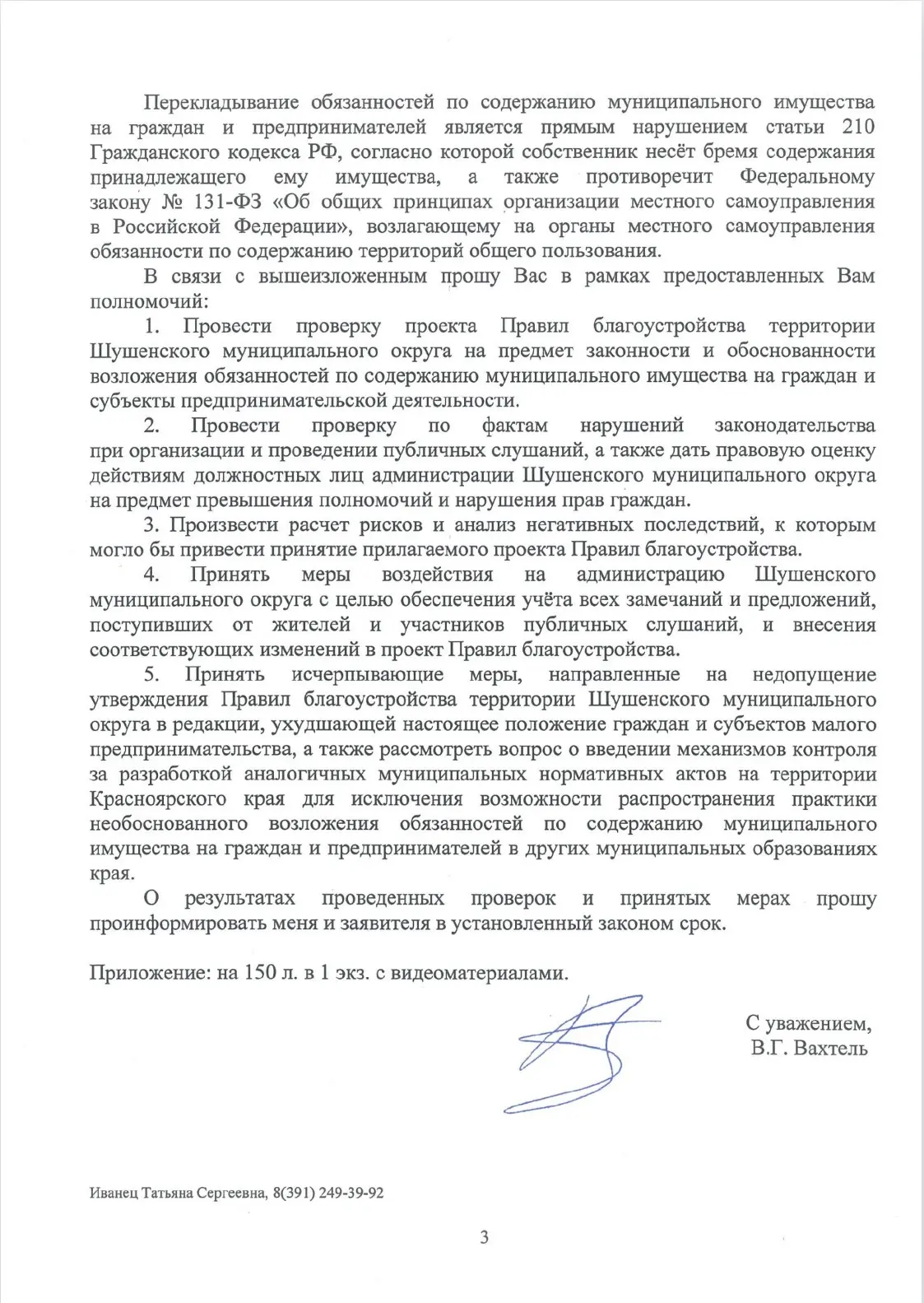 Перекладывание обязанностей по содержанию муниципального имущества на граждан и предпринимателей является прямым нарушением статьи 210 Гражданского кодекса РФ, согласно которой собственник несёт бремя содержания принадлежащего ему имущества, а также противоречит Федеральному закону № 131-ФЗ «Об общих принципах организации местного самоуправления в Российской Федерации», возлагающему на органы местного самоуправления обязанности по содержанию территорий общего пользования.

В связи с вышеизложенным прошу Вас в рамках предоставленных Вам полномочий:

1. Провести проверку проекта Правил благоустройства территории Шушенского муниципального округа на предмет законности и обоснованности возложения обязанностей по содержанию муниципального имущества на граждан и субъекты предпринимательской деятельности.

2. Провести проверку по фактам нарушений законодательства при организации и проведении публичных слушаний, а также дать правовую оценку действиям должностных лиц администрации Шушенского муниципального округа на предмет превышения полномочий и нарушения прав граждан.

3. Произвести расчет рисков и анализ негативных последствий, к которым могло бы привести принятие прилагаемого проекта Правил благоустройства.

4. Принять меры воздействия на администрацию Шушенского муниципального округа с целью обеспечения учёта всех замечаний и предложений, поступивших от жителей и участников публичных слушаний, и внесения соответствующих изменений в проект Правил благоустройства.

5. Принять исчерпывающие меры, направленные на недопущение утверждения Правил благоустройства территории Шушенского муниципального округа в редакции, ухудшающей настоящее положение граждан и субъектов малого предпринимательства, а также рассмотреть вопрос о введении механизмов контроля за разработкой аналогичных муниципальных нормативных актов на территории Красноярского края для исключения возможности распространения практики необоснованного возложения обязанностей по содержанию муниципального имущества на граждан и предпринимателей в других муниципальных образованиях края.

О результатах проведенных проверок и принятых мерах прошу проинформировать меня и заявителя в установленный законом срок.

Приложение: на 150 л. в 1 экз. с видеоматериалами.

С уважением,
В.Г. Вахтель

Иванец Татьяна Сергеевна, 8(391) 249-39-92

3